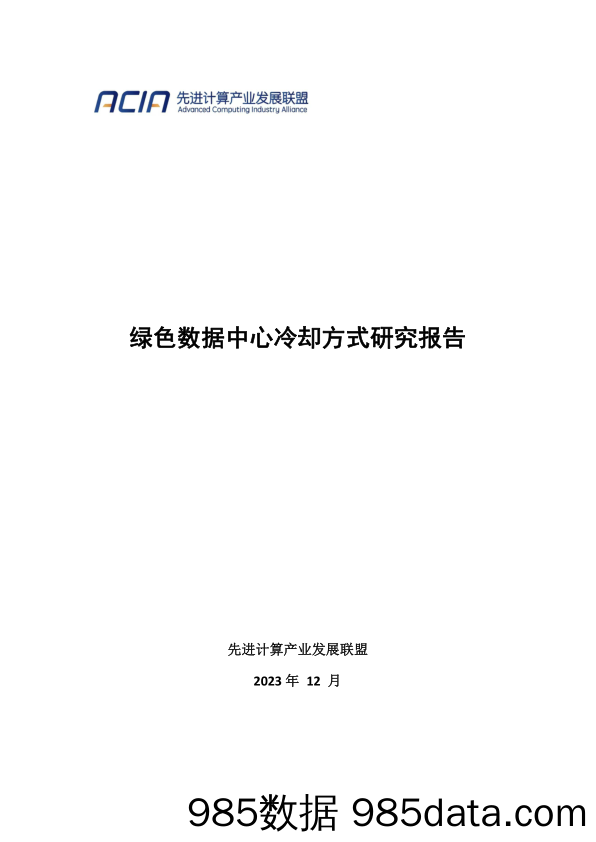 ACIA 先进计算产业发展联盟
Advanced Computing Industry Alliance

绿色数据中心冷却方式研究报告

先进计算产业发展联盟

2023 年 12 月

985数据 985data.com